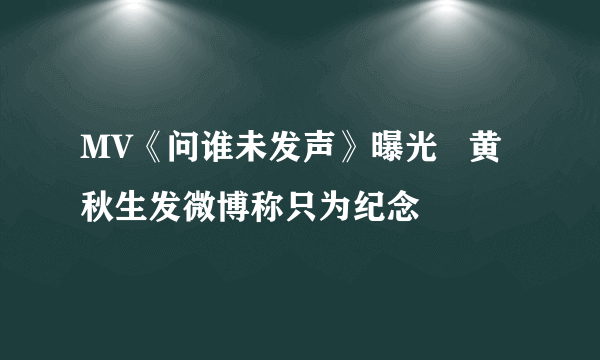 MV《问谁未发声》曝光　黄秋生发微博称只为纪念